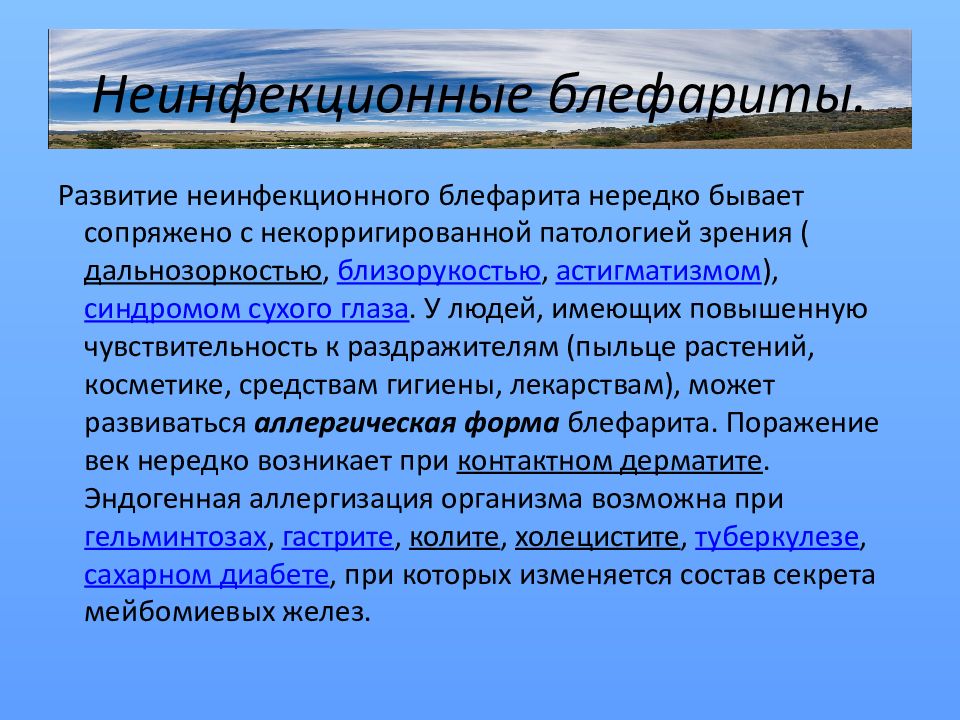 Неинфекционные блефариты.

Развитие неинфекционного блефарита нередко бывает сопряжено с некорригированной патологией зрения ( дальнозоркостью, близорукостью, астигматизмом), синдромом сухого глаза. У людей, имеющих повышенную чувствительность к раздражителям (пыльце растений, косметике, средствам гигиены, лекарствам), может развиваться аллергическая форма блефарита. Поражение век нередко возникает при контактном дерматите. Эндогенная аллергизация организма возможна при гельминтозах, гастрите, колите, холецистите, туберкулезе, сахарном диабете, при которых изменяется состав секрета мейбомиевых желез.